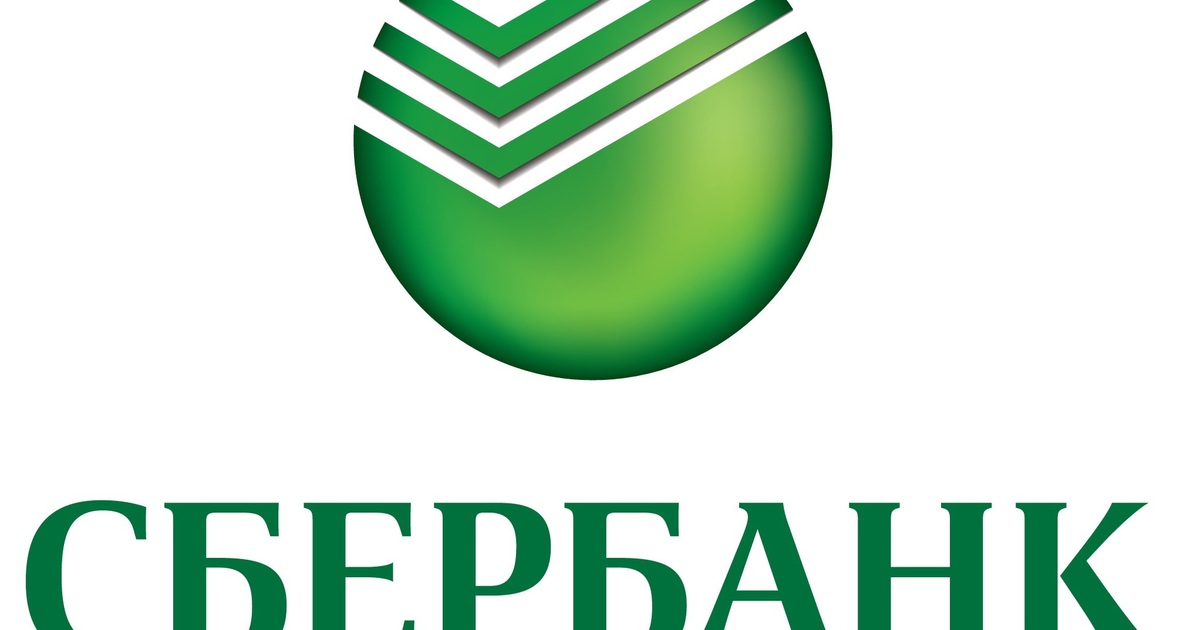 СБЕРБАНК